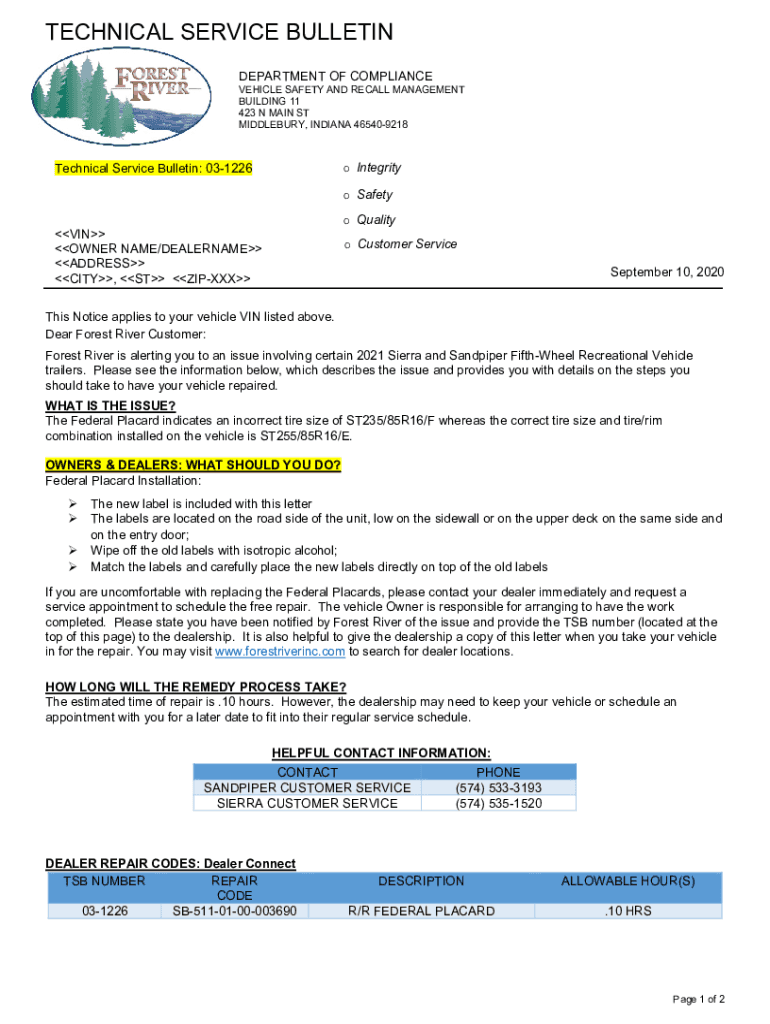 TECHNICAL SERVICE BULLETIN

FOREST RIVER

DEPARTMENT OF COMPLIANCE
VEHICLE SAFETY AND RECALL MANAGEMENT
BUILDING 11
423 N MAIN ST
MIDDLEBURY, INDIANA 46540-9218

Technical Service Bulletin: 03-1226

o Integrity
o Safety
o Quality
o Customer Service

<<VIN>>
<<OWNER NAME/DEALERNAME>>
<<ADDRESS>>
<<CITY>>, <<ST>> <<ZIP-XXX>>

September 10, 2020

This Notice applies to your vehicle VIN listed above.
Dear Forest River Customer:

Forest River is alerting you to an issue involving certain 2021 Sierra and Sandpiper Fifth-Wheel Recreational Vehicle trailers. Please see the information below, which describes the issue and provides you with details on the steps you should take to have your vehicle repaired.

WHAT IS THE ISSUE?
The Federal Placard indicates an incorrect tire size of ST235/85R16/F whereas the correct tire size and tire/rim combination installed on the vehicle is ST255/85R16/E.

OWNERS & DEALERS: WHAT SHOULD YOU DO?
Federal Placard Installation:
➢ The new label is included with this letter
➢ The labels are located on the road side of the unit, low on the sidewall or on the upper deck on the same side and on the entry door;
➢ Wipe off the old labels with isotropic alcohol;
➢ Match the labels and carefully place the new labels directly on top of the old labels

If you are uncomfortable with replacing the Federal Placards, please contact your dealer immediately and request a service appointment to schedule the free repair. The vehicle Owner is responsible for arranging to have the work completed. Please state you have been notified by Forest River of the issue and provide the TSB number (located at the top of this page) to the dealership. It is also helpful to give the dealership a copy of this letter when you take your vehicle in for the repair. You may visit www.forestriverinc.com to search for dealer locations.

HOW LONG WILL THE REMEDY PROCESS TAKE?
The estimated time of repair is .10 hours. However, the dealership may need to keep your vehicle or schedule an appointment with you for a later date to fit into their regular service schedule.

HELPFUL CONTACT INFORMATION:

| CONTACT | PHONE |
|---|---|
| SANDPIPER CUSTOMER SERVICE | (574) 533-3193 |
| SIERRA CUSTOMER SERVICE | (574) 535-1520 |

DEALER REPAIR CODES: Dealer Connect

| TSB NUMBER | REPAIR CODE | DESCRIPTION | ALLOWABLE HOUR(S) |
|---|---|---|---|
| 03-1226 | SB-511-01-00-003690 | R/R FEDERAL PLACARD | .10 HRS |

Page 1 of 2